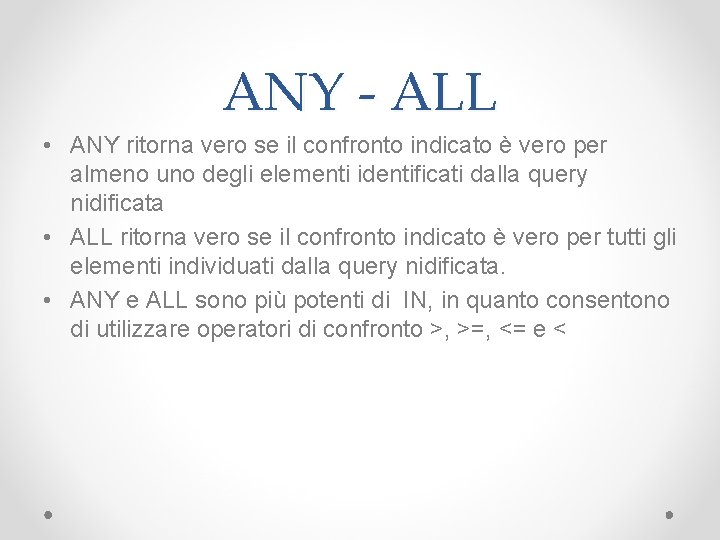 ANY - ALL

• ANY ritorna vero se il confronto indicato è vero per almeno uno degli elementi identificati dalla query nidificata
• ALL ritorna vero se il confronto indicato è vero per tutti gli elementi individuati dalla query nidificata.
• ANY e ALL sono più potenti di IN, in quanto consentono di utilizzare operatori di confronto >, >=, <= e <